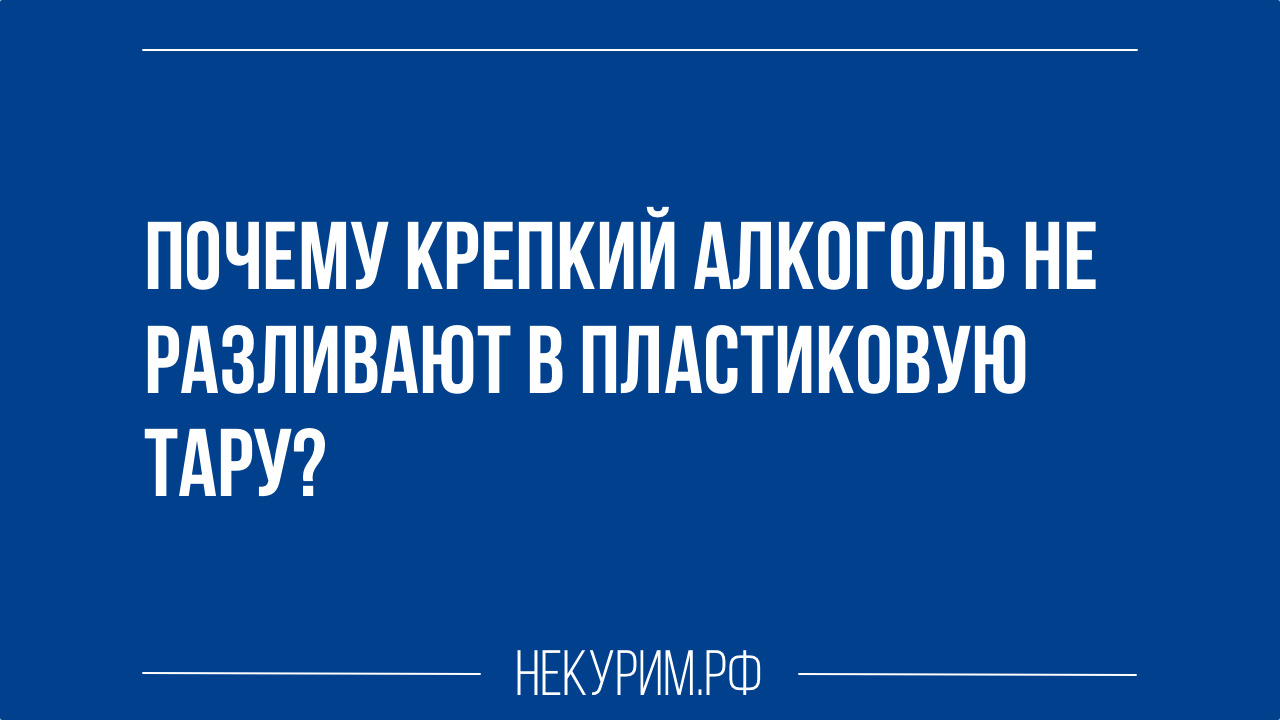 ПОЧЕМУ КРЕПКИЙ АЛКОГОЛЬ НЕ РАЗЛИВАЮТ В ПЛАСТИКОВУЮ ТАРУ?

НЕКУРИМ.РФ